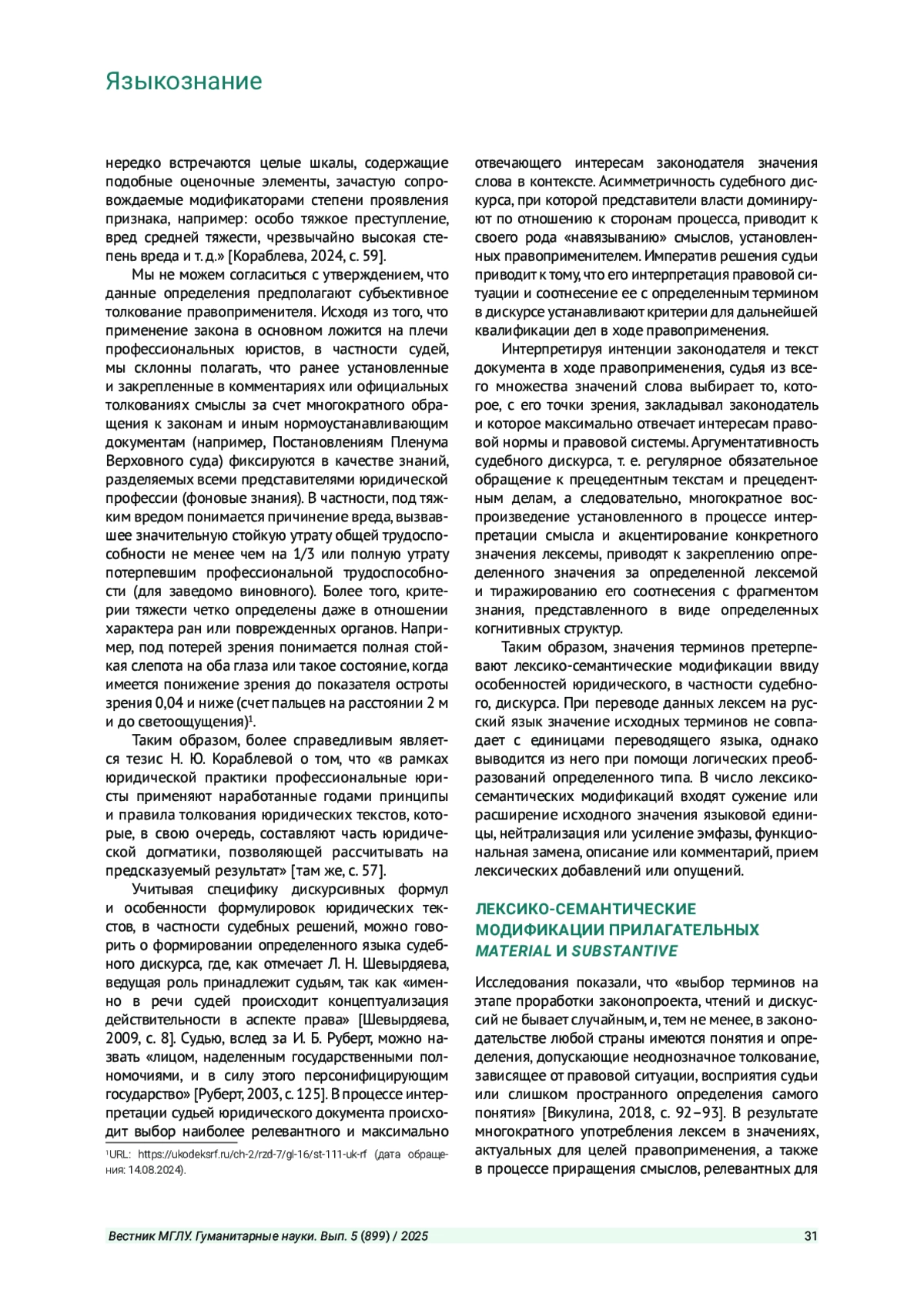 Языкознание

нередко встречаются целые шкалы, содержащие подобные оценочные элементы, зачастую сопровождаемые модификаторами степени проявления признака, например: особо тяжкое преступление, вред средней тяжести, чрезвычайно высокая степень вреда и т. д.» [Кораблева, 2024, с. 59].

Мы не можем согласиться с утверждением, что данные определения предполагают субъективное толкование правоприменителя. Исходя из того, что применение закона в основном ложится на плечи профессиональных юристов, в частности судей, мы склонны полагать, что ранее установленные и закрепленные в комментариях или официальных толкованиях смыслы за счет многократного обращения к законам и иным нормоустанавливающим документам (например, Постановлениям Пленума Верховного суда) фиксируются в качестве знаний, разделяемых всеми представителями юридической профессии (фоновые знания). В частности, под тяжким вредом понимается причинение вреда, вызвавшее значительную стойкую утрату общей трудоспособности не менее чем на 1/3 или полную утрату потерпевшим профессиональной трудоспособности (для заведомо виновного). Более того, критерии тяжести четко определены даже в отношении характера ран или поврежденных органов. Например, под потерей зрения понимается полная стойкая слепота на оба глаза или такое состояние, когда имеется понижение зрения до показателя остроты зрения 0,04 и ниже (счет пальцев на расстоянии 2 м и до светоощущения)$^1$.

Таким образом, более справедливым является тезис Н. Ю. Кораблевой о том, что «в рамках юридической практики профессиональные юристы применяют наработанные годами принципы и правила толкования юридических текстов, которые, в свою очередь, составляют часть юридической догматики, позволяющей рассчитывать на предсказуемый результат» [там же, с. 57].

Учитывая специфику дискурсивных формул и особенности формулировок юридических текстов, в частности судебных решений, можно говорить о формировании определенного языка судебного дискурса, где, как отмечает Л. Н. Шевырдяева, ведущая роль принадлежит судьям, так как «именно в речи судей происходит концептуализация действительности в аспекте права» [Шевырдяева, 2009, с. 8]. Судью, вслед за И. Б. Руберт, можно назвать «лицом, наделенным государственными полномочиями, и в силу этого персонифицирующим государство» [Руберт, 2003, с. 125]. В процессе интерпретации судьей юридического документа происходит выбор наиболее релевантного и максимально

$^1$URL: https://ukodeksrf.ru/ch-2/rzd-7/gl-16/st-111-uk-rf (дата обращения: 14.08.2024).

отвечающего интересам законодателя значения слова в контексте. Асимметричность судебного дискурса, при которой представители власти доминируют по отношению к сторонам процесса, приводит к своего рода «навязыванию» смыслов, установленных правоприменителем. Императив решения судьи приводит к тому, что его интерпретация правовой ситуации и соотнесение ее с определенным термином в дискурсе устанавливают критерии для дальнейшей квалификации дел в ходе правоприменения.

Интерпретируя интенции законодателя и текст документа в ходе правоприменения, судья из всего множества значений слова выбирает то, которое, с его точки зрения, закладывал законодатель и которое максимально отвечает интересам правовой нормы и правовой системы. Аргументативность судебного дискурса, т. е. регулярное обязательное обращение к прецедентным текстам и прецедентным делам, а следовательно, многократное воспроизведение установленного в процессе интерпретации смысла и акцентирование конкретного значения лексемы, приводят к закреплению определенного значения за определенной лексемой и тиражированию его соотнесения с фрагментом знания, представленного в виде определенных когнитивных структур.

Таким образом, значения терминов претерпевают лексико-семантические модификации ввиду особенностей юридического, в частности судебного, дискурса. При переводе данных лексем на русский язык значение исходных терминов не совпадает с единицами переводящего языка, однако выводится из него при помощи логических преобразований определенного типа. В число лексико-семантических модификаций входят сужение или расширение исходного значения языковой единицы, нейтрализация или усиление эмфазы, функциональная замена, описание или комментарий, прием лексических добавлений или опущений.

ЛЕКСИКО-СЕМАНТИЧЕСКИЕ МОДИФИКАЦИИ ПРИЛАГАТЕЛЬНЫХ MATERIAL И SUBSTANTIVE

Исследования показали, что «выбор терминов на этапе проработки законопроекта, чтений и дискуссий не бывает случайным, и, тем не менее, в законодательстве любой страны имеются понятия и определения, допускающие неоднозначное толкование, зависящее от правовой ситуации, восприятия судьи или слишком пространного определения самого понятия» [Викулина, 2018, с. 92–93]. В результате многократного употребления лексем в значениях, актуальных для целей правоприменения, а также в процессе приращения смыслов, релевантных для

Вестник МГЛУ. Гуманитарные науки. Вып. 5 (899) / 2025 31